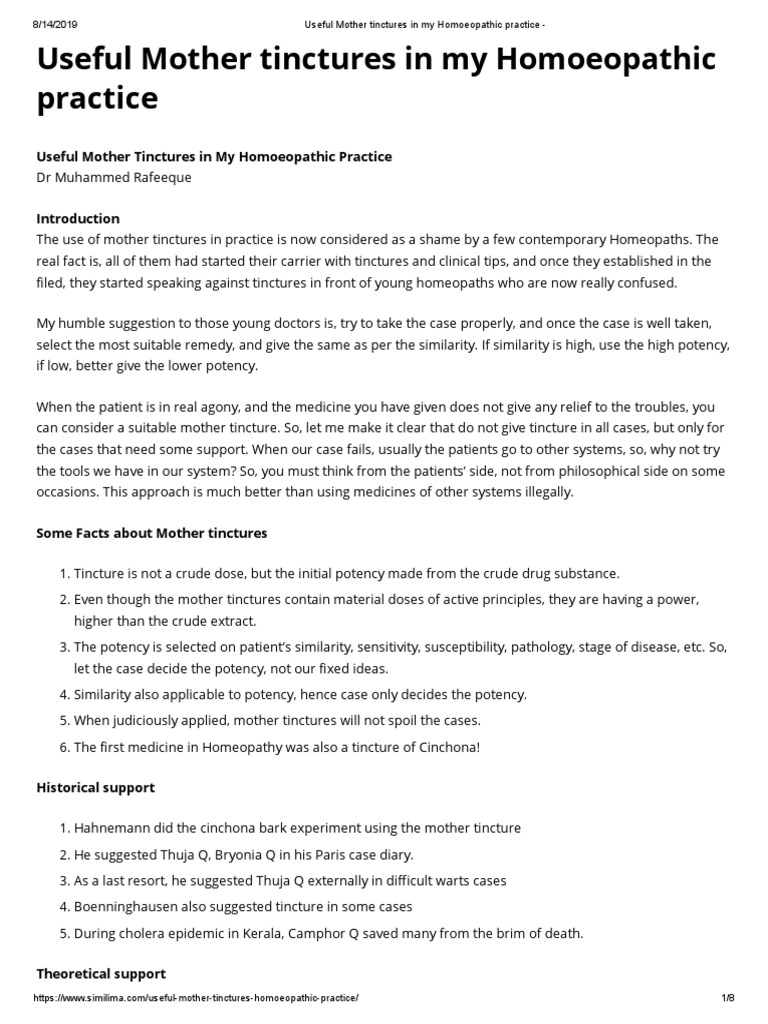 8/14/2019 Useful Mother tinctures in my Homoeopathic practice -

Useful Mother tinctures in my Homoeopathic practice

Useful Mother Tinctures in My Homoeopathic Practice
Dr Muhammed Rafeeque

Introduction
The use of mother tinctures in practice is now considered as a shame by a few contemporary Homeopaths. The real fact is, all of them had started their carrier with tinctures and clinical tips, and once they established in the filed, they started speaking against tinctures in front of young homeopaths who are now really confused.

My humble suggestion to those young doctors is, try to take the case properly, and once the case is well taken, select the most suitable remedy, and give the same as per the similarity. If similarity is high, use the high potency, if low, better give the lower potency.

When the patient is in real agony, and the medicine you have given does not give any relief to the troubles, you can consider a suitable mother tincture. So, let me make it clear that do not give tincture in all cases, but only for the cases that need some support. When our case fails, usually the patients go to other systems, so, why not try the tools we have in our system? So, you must think from the patients' side, not from philosophical side on some occasions. This approach is much better than using medicines of other systems illegally.

Some Facts about Mother tinctures

1. Tincture is not a crude dose, but the initial potency made from the crude drug substance.
2. Even though the mother tinctures contain material doses of active principles, they are having a power, higher than the crude extract.
3. The potency is selected on patient's similarity, sensitivity, susceptibility, pathology, stage of disease, etc. So, let the case decide the potency, not our fixed ideas.
4. Similarity also applicable to potency, hence case only decides the potency.
5. When judiciously applied, mother tinctures will not spoil the cases.
6. The first medicine in Homeopathy was also a tincture of Cinchona!

Historical support

1. Hahnemann did the cinchona bark experiment using the mother tincture
2. He suggested Thuja Q, Bryonia Q in his Paris case diary.
3. As a last resort, he suggested Thuja Q externally in difficult warts cases
4. Boenninghausen also suggested tincture in some cases
5. During cholera epidemic in Kerala, Camphor Q saved many from the brim of death.

Theoretical support

https://www.similima.com/useful-mother-tinctures-homoeopathic-practice/ 1/8